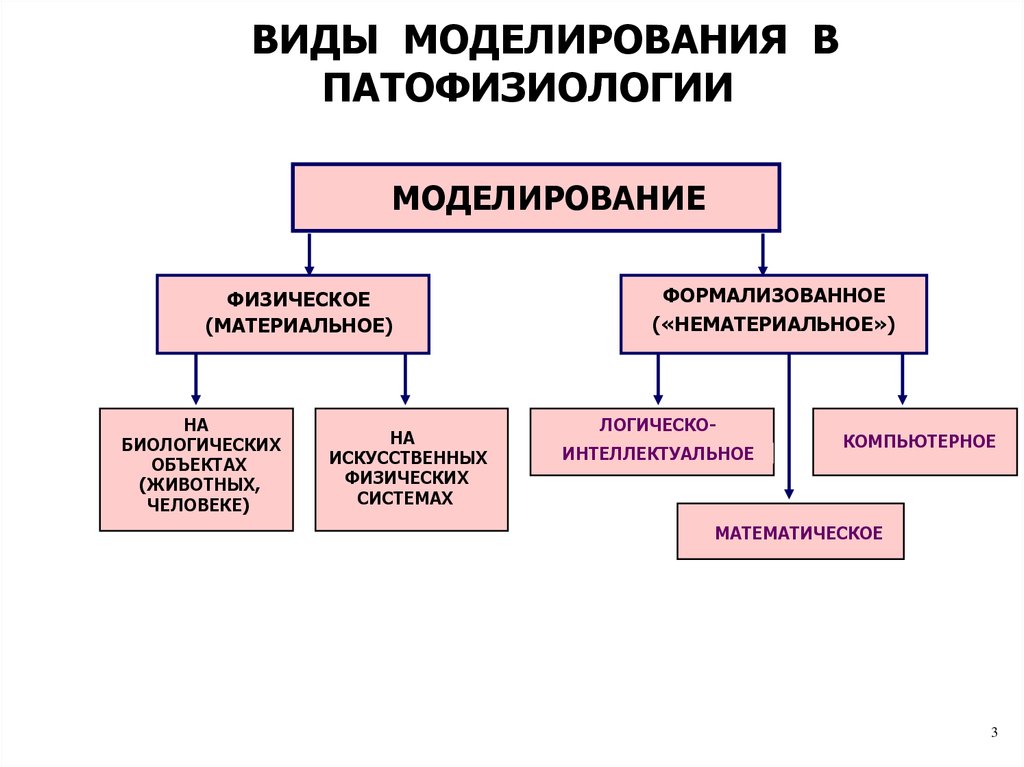 ВИДЫ МОДЕЛИРОВАНИЯ В ПАТОФИЗИОЛОГИИ

МОДЕЛИРОВАНИЕ

ФИЗИЧЕСКОЕ (МАТЕРИАЛЬНОЕ)

ФОРМАЛИЗОВАННОЕ («НЕМАТЕРИАЛЬНОЕ»)

НА БИОЛОГИЧЕСКИХ ОБЪЕКТАХ (ЖИВОТНЫХ, ЧЕЛОВЕКЕ)

НА ИСКУССТВЕННЫХ ФИЗИЧЕСКИХ СИСТЕМАХ

ЛОГИЧЕСКО-ИНТЕЛЛЕКТУАЛЬНОЕ

КОМПЬЮТЕРНОЕ

МАТЕМАТИЧЕСКОЕ

3